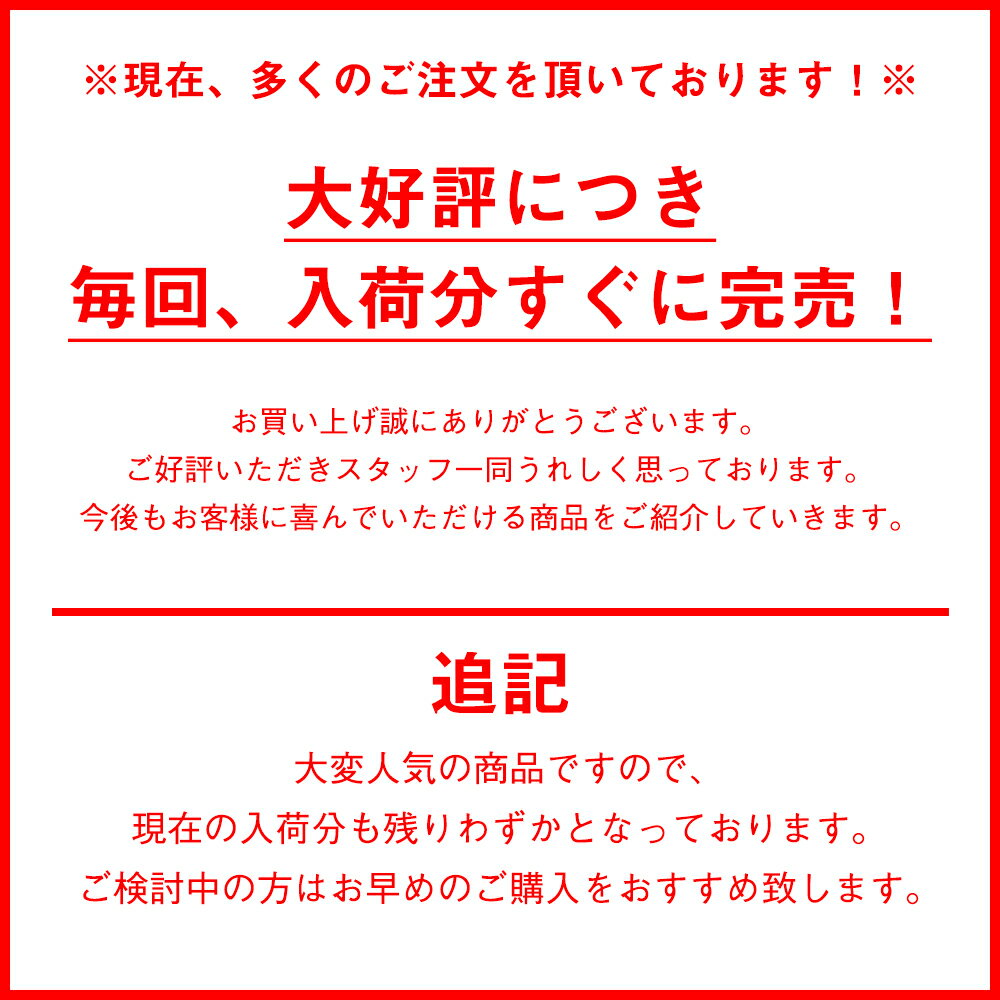 ※現在、多くのご注文を頂いております！※

大好評につき
毎回、入荷分すぐに完売！

お買い上げ誠にありがとうございます。
ご好評いただきスタッフ一同うれしく思っております。
今後もお客様に喜んでいただける商品をご紹介していきます。

追記

大変人気の商品ですので、
現在の入荷分も残りわずかとなっております。
ご検討中の方はお早めのご購入をおすすめ致します。